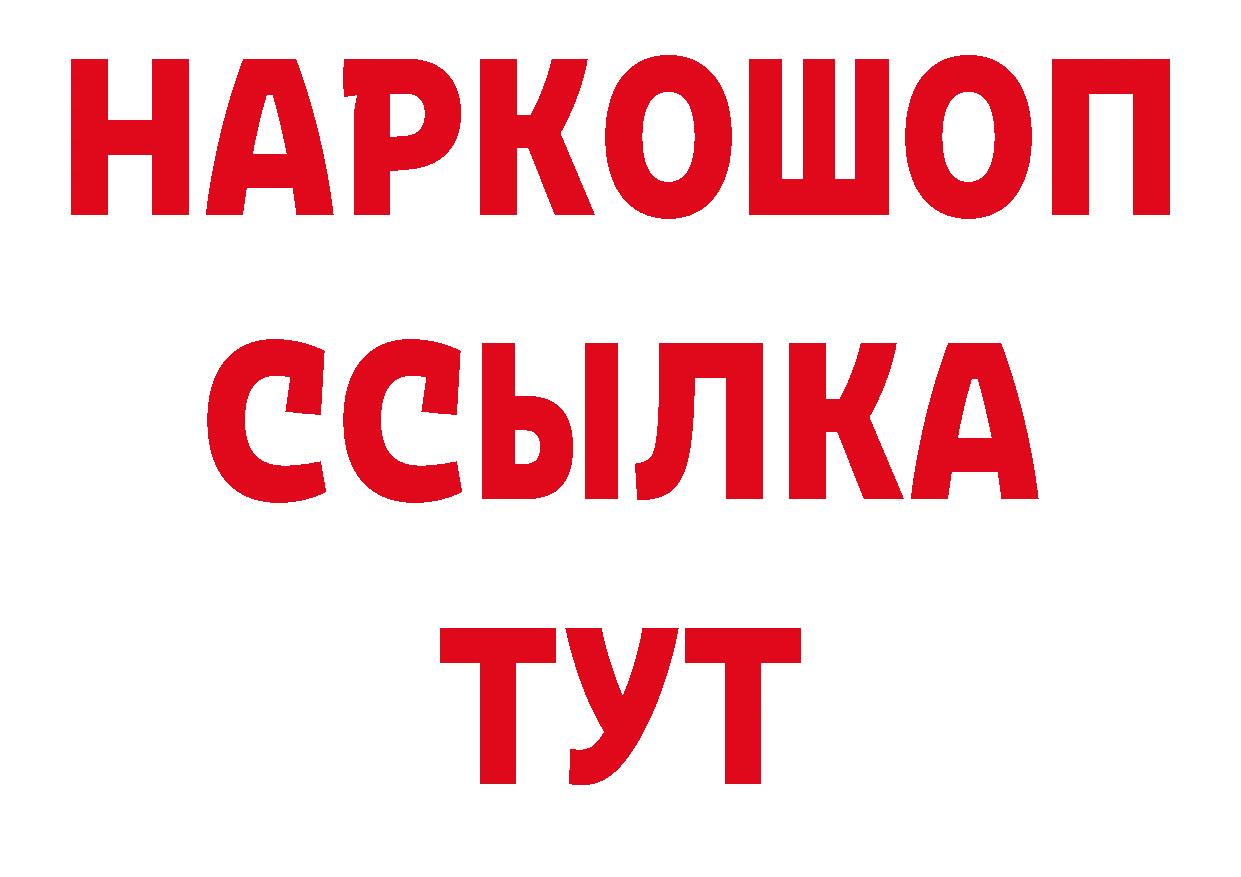 НАРКОШОП
ССЫЛКА
ТУТ